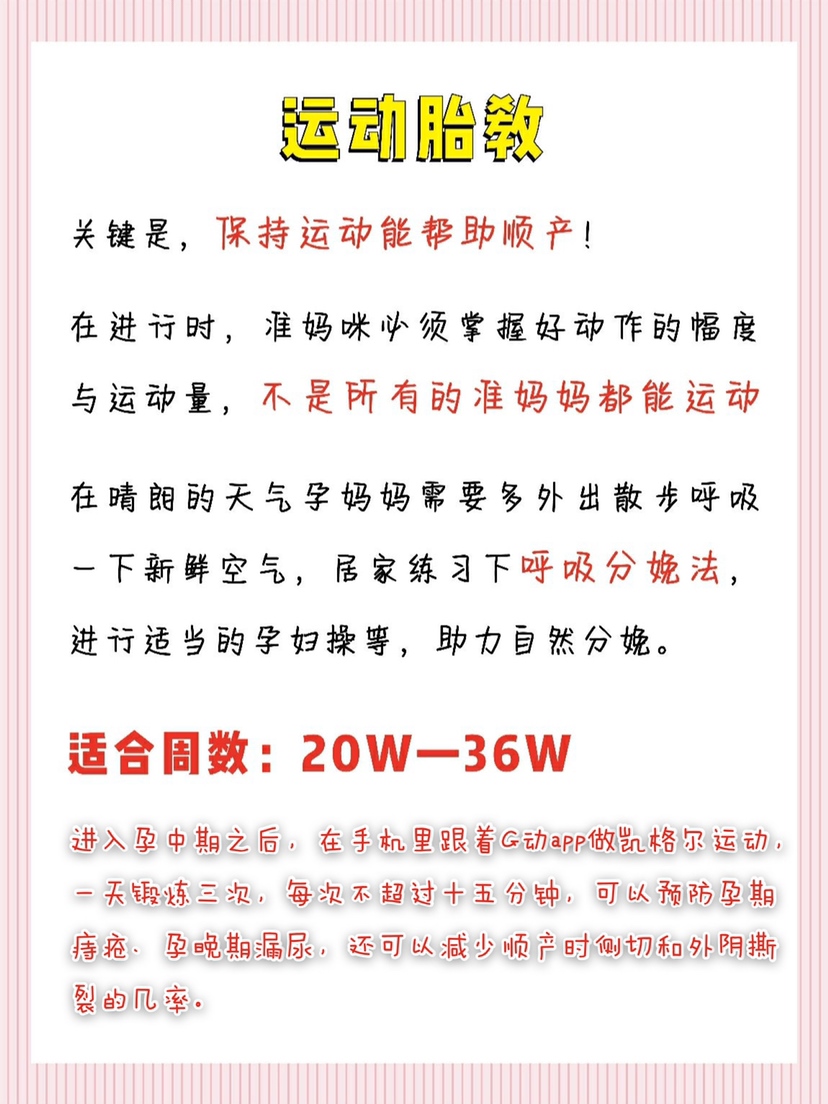 运动胎教

关键是，保持运动能帮助顺产！

在进行时，准妈咪必须掌握好动作的幅度与运动量，不是所有的准妈妈都能运动

在晴朗的天气孕妈妈需要多外出散步呼吸一下新鲜空气，居家练习下呼吸分娩法，进行适当的孕妇操等，助力自然分娩。

适合周数：20W—36W

进入孕中期之后，在手机里跟着G动app做凯格尔运动，一天锻炼三次，每次不超过十五分钟，可以预防孕期痔疮、孕晚期漏尿，还可以减少顺产时侧切和外阴撕裂的几率。